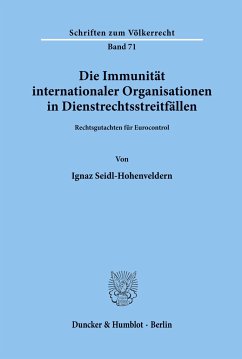 Schriften zum Völkerrecht
Band 71

Die Immunität internationaler Organisationen in Dienstrechtsstreitfällen

Rechtsgutachten für Eurocontrol

Von

Ignaz Seidl-Hohenveldern

Duncker & Humblot · Berlin